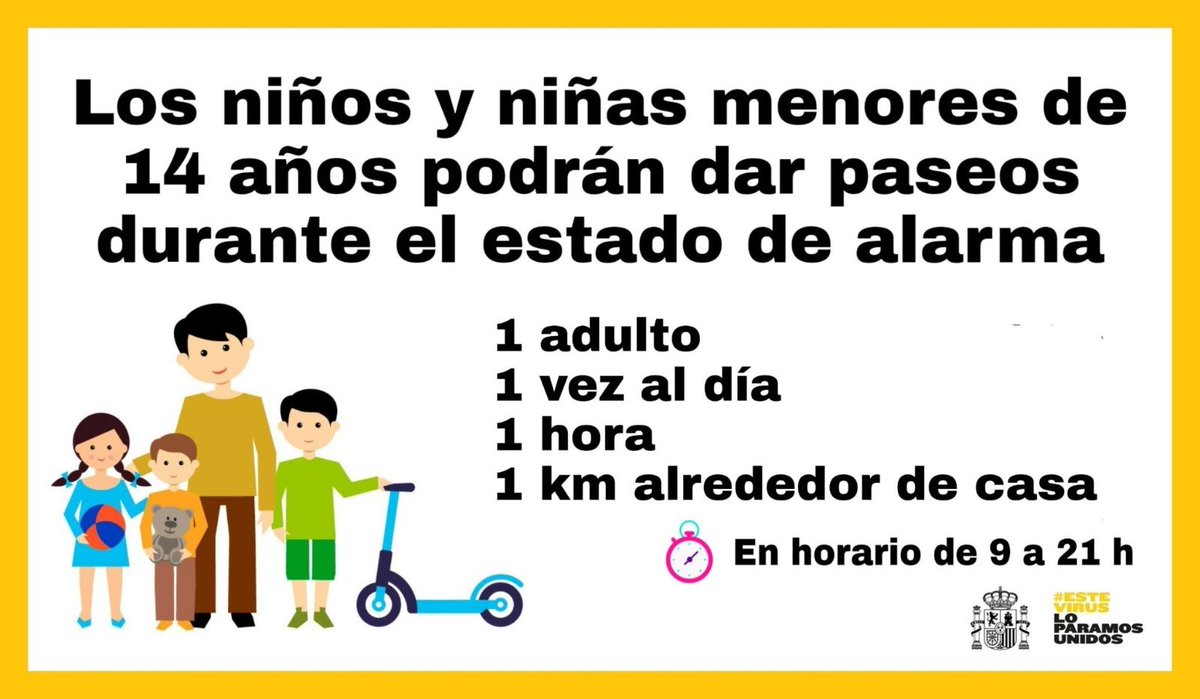 Los niños y niñas menores de 14 años podrán dar paseos durante el estado de alarma

1 adulto
1 vez al día
1 hora
1 km alrededor de casa

En horario de 9 a 21 h

#ESTE VIRUS LO PARAMOS UNIDOS